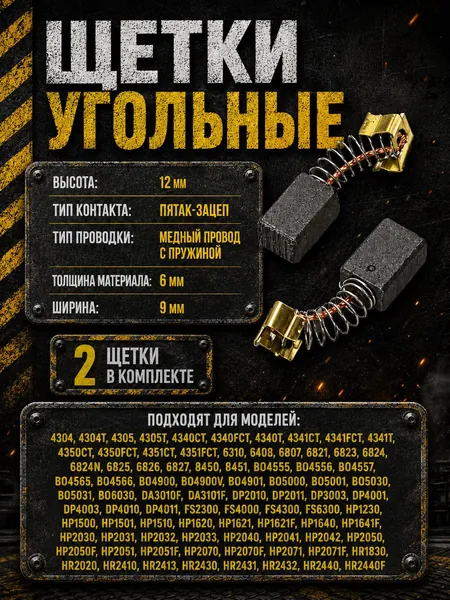 ЩЕТКИ УГОЛЬНЫЕ

ВЫСОТА: 12 мм
ТИП КОНТАКТА: ПЯТАК-ЗАЦЕП
ТИП ПРОВОДКИ: МЕДНЫЙ ПРОВОД С ПРУЖИНОЙ
ТОЛЩИНА МАТЕРИАЛА: 6 мм
ШИРИНА: 9 мм

2 ЩЕТКИ В КОМПЛЕКТЕ

ПОДХОДЯТ ДЛЯ МОДЕЛЕЙ:
4304, 4304T, 4305, 4305T, 4340CT, 4340FCT, 4340T, 4341CT, 4341FCT, 4341T, 4350CT, 4350FCT, 4351CT, 4351FCT, 6310, 6408, 6807, 6821, 6823, 6824, 6824N, 6825, 6826, 6827, 8450, 8451, BO4555, BO4556, BO4557, BO4565, BO4566, BO4900, BO4900V, BO4901, BO5000, BO5001, BO5030, BO5031, BO6030, DA3010F, DA3101F, DP2010, DP2011, DP3003, DP4001, DP4003, DP4010, DP4011, FS2300, FS4000, FS4300, FS6300, HP1230, HP1500, HP1501, HP1510, HP1620, HP1621, HP1621F, HP1640, HP1641F, HP2030, HP2031, HP2032, HP2033, HP2040, HP2041, HP2042, HP2050, HP2050F, HP2051, HP2051F, HP2070, HP2070F, HP2071, HP2071F, HR1830, HR2020, HR2410, HR2413, HR2430, HR2431, HR2432, HR2440, HR2440F